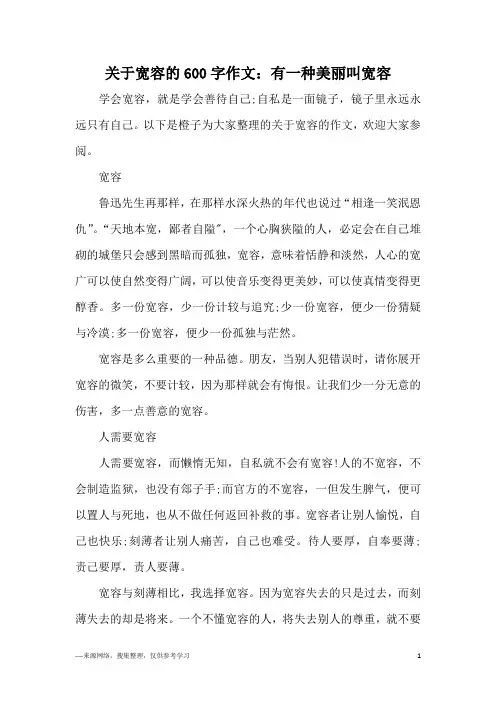 关于宽容的600字作文：有一种美丽叫宽容

学会宽容，就是学会善待自己;自私是一面镜子，镜子里永远永远只有自己。以下是橙子为大家整理的关于宽容的作文，欢迎大家参阅。

宽容

鲁迅先生再那样，在那样水深火热的年代也说过“相逢一笑泯恩仇”。“天地本宽，鄙者自隘”，一个心胸狭隘的人，必定会在自己堆砌的城堡只会感到黑暗而孤独，宽容，意味着恬静和淡然，人心的宽广可以使自然变得广阔，可以使音乐变得更美妙，可以使真情变得更醇香。多一份宽容，少一份计较与追究;少一份宽容，便少一份猜疑与冷漠;多一份宽容，便少一份孤独与茫然。

宽容是多么重要的一种品德。朋友，当别人犯错误时，请你展开宽容的微笑，不要计较，因为那样就会有悔恨。让我们少一分无意的伤害，多一点善意的宽容。

人需要宽容

人需要宽容，而懒惰无知，自私就不会有宽容!人的不宽容，不会制造监狱，也没有刽子手;而官方的不宽容，一但发生脾气，便可以置人与死地，也从不做任何返回补救的事。宽容者让别人愉悦，自己也快乐;刻薄者让别人痛苦，自己也难受。待人要厚，自奉要薄;责己要厚，责人要薄。

宽容与刻薄相比，我选择宽容。因为宽容失去的只是过去，而刻薄失去的却是将来。一个不懂宽容的人，将失去别人的尊重，就不要

—来源网络，搜集整理，仅供参考学习

1